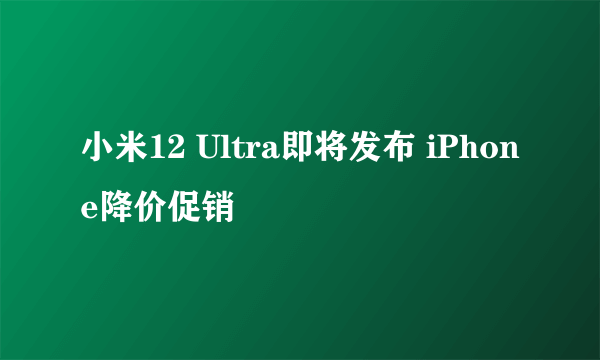 小米12 Ultra即将发布 iPhone降价促销